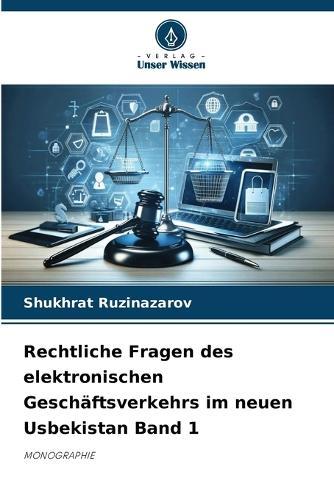 - VERLAG -
Unser Wissen

Shukhrat Ruzinazarov

Rechtliche Fragen des elektronischen Geschäftsverkehrs im neuen Usbekistan Band 1

MONOGRAPHIE